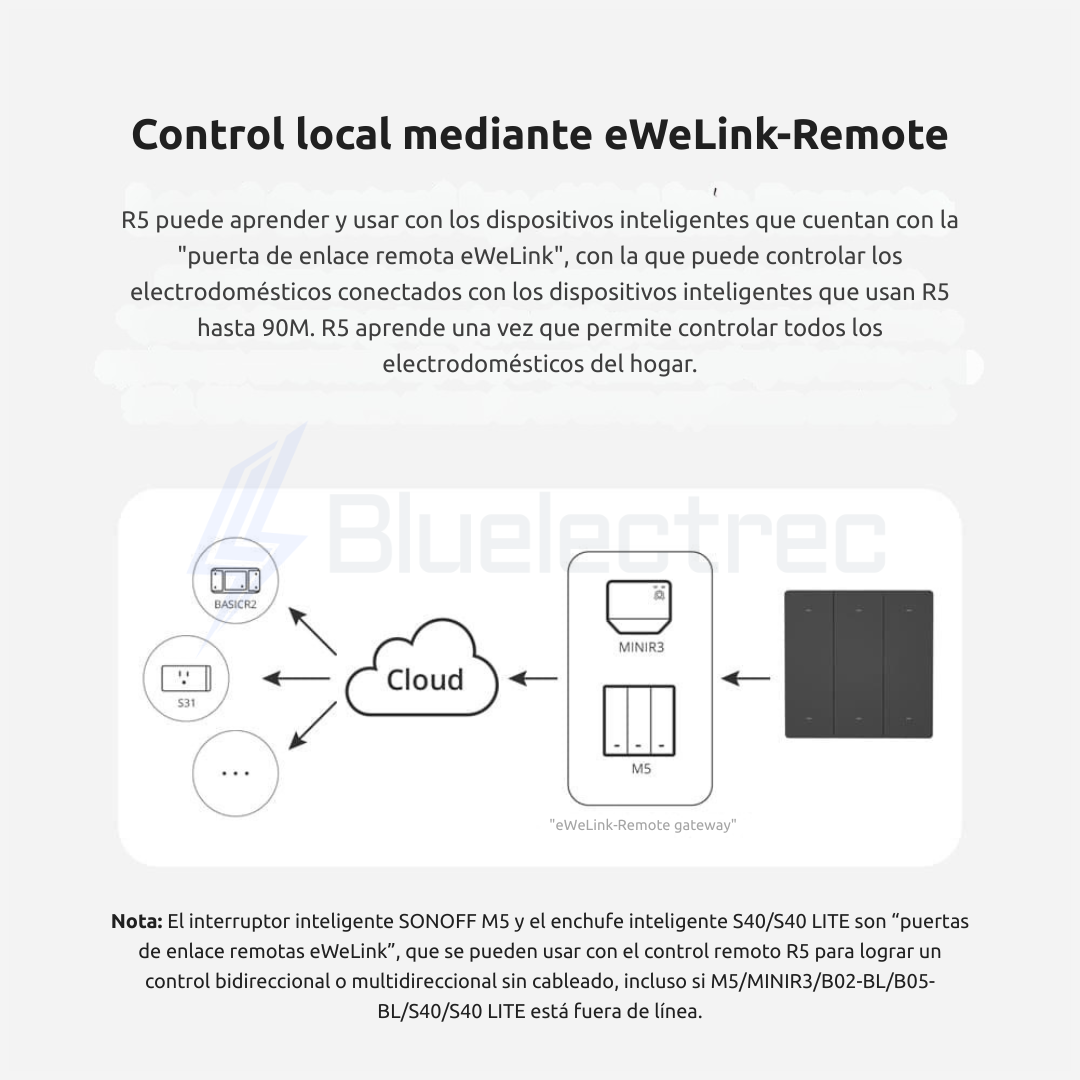 Control local mediante eWeLink-Remote

R5 puede aprender y usar con los dispositivos inteligentes que cuentan con la "puerta de enlace remota eWeLink", con la que puede controlar los electrodomésticos conectados con los dispositivos inteligentes que usan R5 hasta 90M. R5 aprende una vez que permite controlar todos los electrodomésticos del hogar.

Bluelectrec

BASICR2

S31

...

Cloud

MINIR3

M5

"eWeLink-Remote gateway"

Nota: El interruptor inteligente SONOFF M5 y el enchufe inteligente S40/S40 LITE son “puertas de enlace remotas eWeLink”, que se pueden usar con el control remoto R5 para lograr un control bidireccional o multidireccional sin cableado, incluso si M5/MINIR3/B02-BL/B05-BL/S40/S40 LITE está fuera de línea.